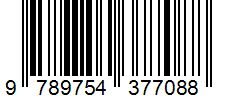 9 789754 377088